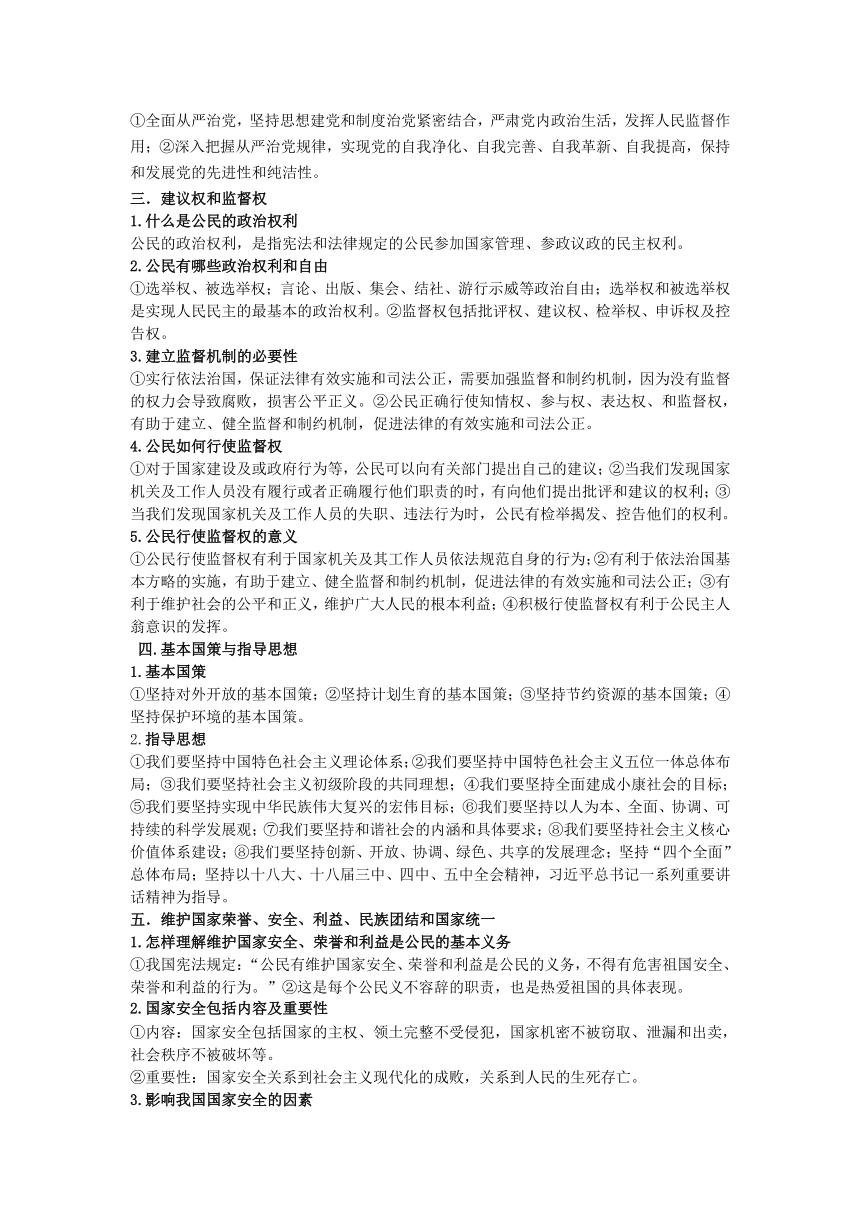 ①全面从严治党，坚持思想建党和制度治党紧密结合，严肃党内政治生活，发挥人民监督作用；②深入把握从严治党规律，实现党的自我净化、自我完善、自我革新、自我提高，保持和发展党的先进性和纯洁性。

三．建议权和监督权

1.什么是公民的政治权利

公民的政治权利，是指宪法和法律规定的公民参加国家管理、参政议政的民主权利。

2.公民有哪些政治权利和自由

①选举权、被选举权；言论、出版、集会、结社、游行示威等政治自由；选举权和被选举权是实现人民民主的最基本的政治权利。②监督权包括批评权、建议权、检举权、申诉权及控告权。

3.建立监督机制的必要性

①实行依法治国，保证法律有效实施和司法公正，需要加强监督和制约机制，因为没有监督的权力会导致腐败，损害公平正义。②公民正确行使知情权、参与权、表达权、和监督权，有助于建立、健全监督和制约机制，促进法律的有效实施和司法公正。

4.公民如何行使监督权

①对于国家建设及或政府行为等，公民可以向有关部门提出自己的建议；②当我们发现国家机关及工作人员没有履行或者正确履行他们职责的时，有向他们提出批评和建议的权利；③当我们发现国家机关及工作人员的失职、违法行为时，公民有检举揭发、控告他们的权利。

5.公民行使监督权的意义

①公民行使监督权有利于国家机关及其工作人员依法规范自身的行为；②有利于依法治国基本方略的实施，有助于建立、健全监督和制约机制，促进法律的有效实施和司法公正；③有利于维护社会的公平和正义，维护广大人民的根本利益；④积极行使监督权有利于公民主人翁意识的发挥。

四.基本国策与指导思想

1.基本国策

①坚持对外开放的基本国策；②坚持计划生育的基本国策；③坚持节约资源的基本国策；④坚持保护环境的基本国策。

2.指导思想

①我们要坚持中国特色社会主义理论体系；②我们要坚持中国特色社会主义五位一体总体布局；③我们要坚持社会主义初级阶段的共同理想；④我们要坚持全面建成小康社会的目标；⑤我们要坚持实现中华民族伟大复兴的宏伟目标；⑥我们要坚持以人为本、全面、协调、可持续的科学发展观；⑦我们要坚持和谐社会的内涵和具体要求；⑧我们要坚持社会主义核心价值体系建设；⑧我们要坚持创新、开放、协调、绿色、共享的发展理念；坚持“四个全面”总体布局；坚持以十八大、十八届三中、四中、五中全会精神，习近平总书记一系列重要讲话精神为指导。

五．维护国家荣誉、安全、利益、民族团结和国家统一

1.怎样理解维护国家安全、荣誉和利益是公民的基本义务

①我国宪法规定：“公民有维护国家安全、荣誉和利益是公民的义务，不得有危害祖国安全、荣誉和利益的行为。”②这是每个公民义不容辞的职责，也是热爱祖国的具体表现。

2.国家安全包括内容及重要性

①内容：国家安全包括国家的主权、领土完整不受侵犯，国家机密不被窃取、泄漏和出卖，社会秩序不被破坏等。

②重要性：国家安全关系到社会主义现代化的成败，关系到人民的生死存亡。

3.影响我国国家安全的因素